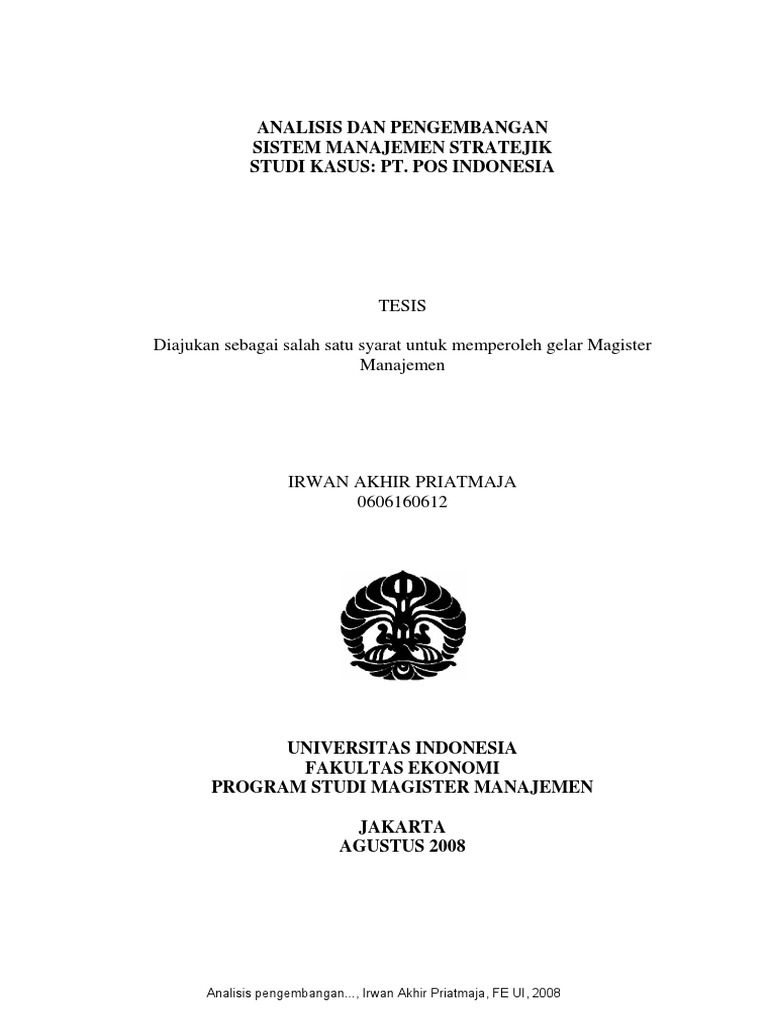 ANALISIS DAN PENGEMBANGAN
SISTEM MANAJEMEN STRATEJIK
STUDI KASUS: PT. POS INDONESIA

TESIS

Diajukan sebagai salah satu syarat untuk memperoleh gelar Magister Manajemen

IRWAN AKHIR PRIATMAJA
0606160612

UNIVERSITAS INDONESIA
FAKULTAS EKONOMI
PROGRAM STUDI MAGISTER MANAJEMEN

JAKARTA
AGUSTUS 2008

Analisis pengembangan..., Irwan Akhir Priatmaja, FE UI, 2008